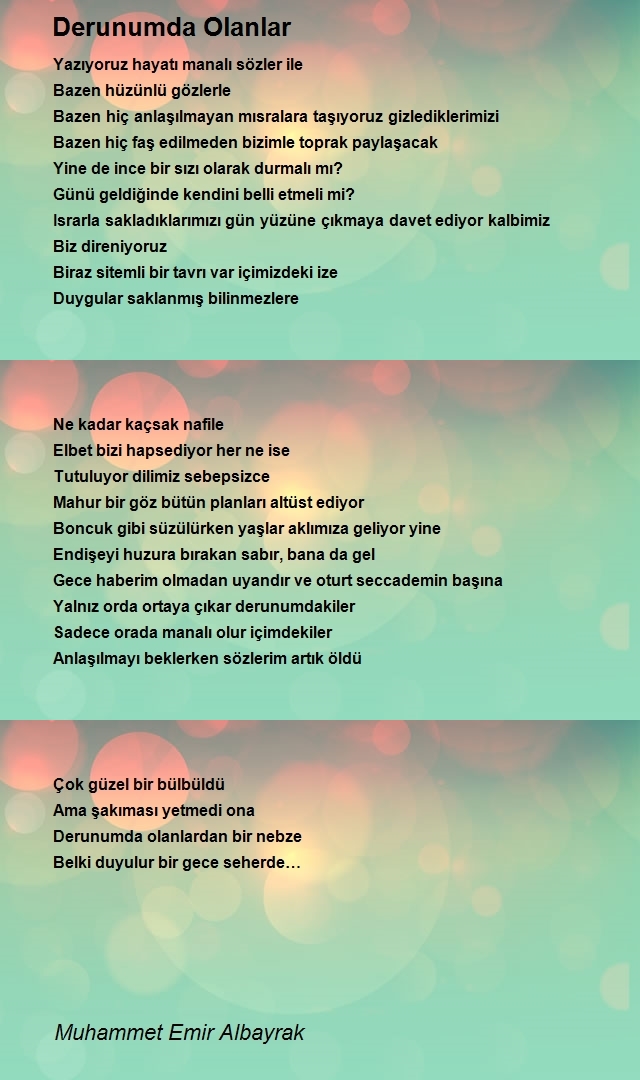 Derunumda Olanlar

Yazıyoruz hayatı manalı sözler ile
Bazen hüzünlü gözlerle
Bazen hiç anlaşılmayan mısralara taşıyoruz gizlediklerimizi
Bazen hiç faş edilmeden bizimle toprak paylaşacak
Yine de ince bir sızı olarak durmalı mı?
Günü geldiğinde kendini belli etmeli mi?
Israrla sakladıklarımızı gün yüzüne çıkmaya davet ediyor kalbimiz
Biz direniyoruz
Biraz sitemli bir tavrı var içimizdeki ize
Duygular saklanmış bilinmezlere

Ne kadar kaçsak nafile
Elbet bizi hapsediyor her ne ise
Tutuluyor dilimiz sebepsizce
Mahur bir göz bütün planları altüst ediyor
Boncuk gibi süzülürken yaşlar aklımıza geliyor yine
Endişeyi huzura bırakan sabır, bana da gel
Gece haberim olmadan uyandır ve oturt seccademin başına
Yalnız orda ortaya çıkar derunumdakiler
Sadece orada manalı olur içimdekiler
Anlaşılmayı beklerken sözlerim artık öldü

Çok güzel bir bülbüldü
Ama şakıması yetmedi ona
Derunumda olanlardan bir nebze
Belki duyulur bir gece seherde…

Muhammet Emir Albayrak